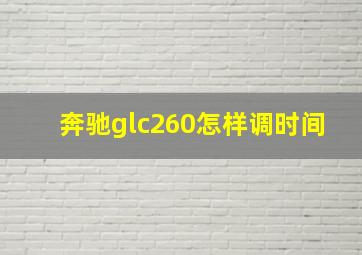 奔驰glc260怎样调时间